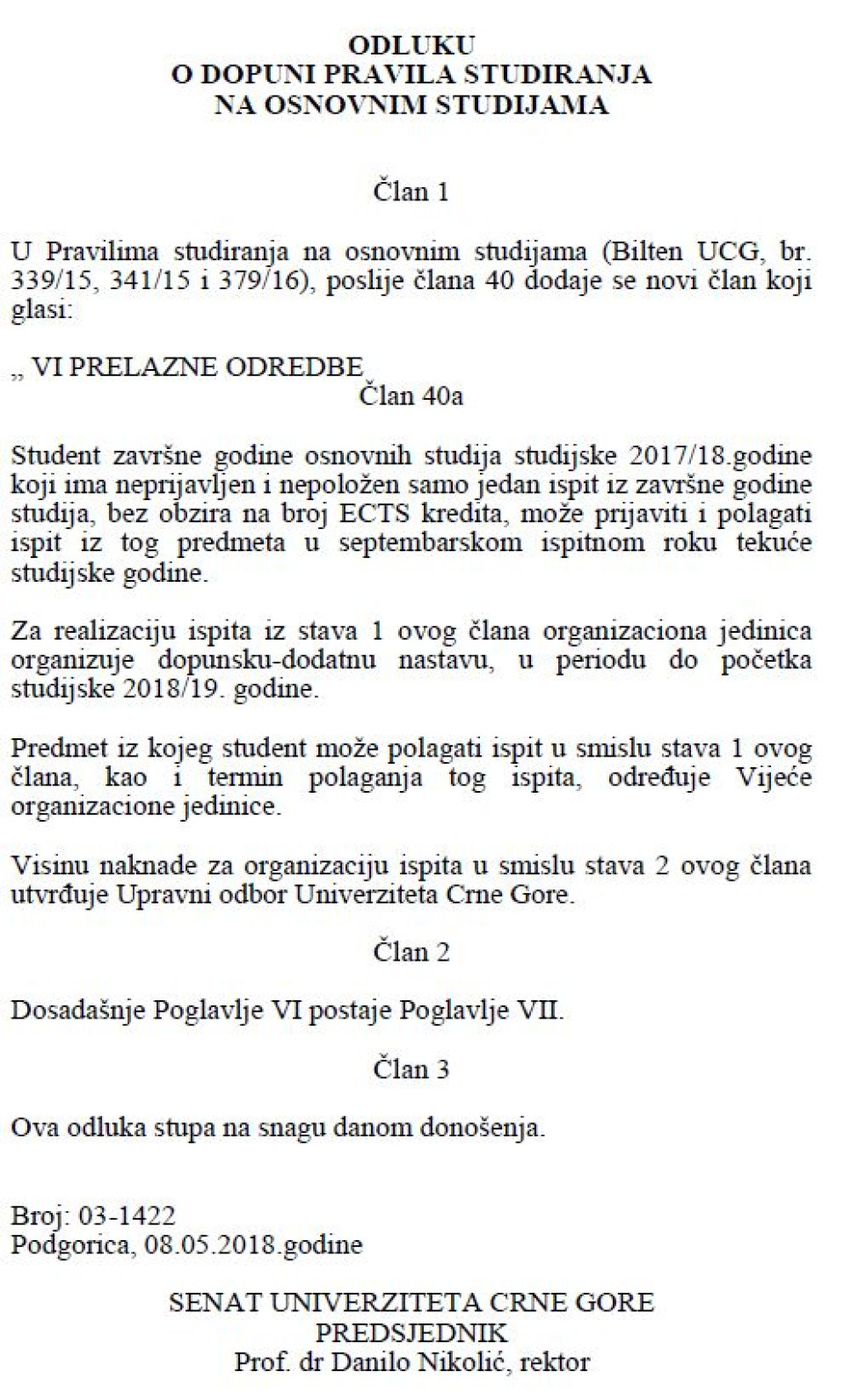 ODLUKU
O DOPUNI PRAVILA STUDIRANJA
NA OSNOVNIM STUDIJAMA

Član 1

U Pravilima studiranja na osnovnim studijama (Bilten UCG, br. 339/15, 341/15 i 379/16), poslije člana 40 dodaje se novi član koji glasi:

„ VI PRELAZNE ODREDBE
Član 40a

Student završne godine osnovnih studija studijske 2017/18.godine koji ima neprijavljen i nepoložen samo jedan ispit iz završne godine studija, bez obzira na broj ECTS kredita, može prijaviti i polagati ispit iz tog predmeta u septembarskom ispitnom roku tekuće studijske godine.

Za realizaciju ispita iz stava 1 ovog člana organizaciona jedinica organizuje dopunsku-dodatnu nastavu, u periodu do početka studijske 2018/19. godine.

Predmet iz kojeg student može polagati ispit u smislu stava 1 ovog člana, kao i termin polaganja tog ispita, određuje Vijeće organizacione jedinice.

Visinu naknade za organizaciju ispita u smislu stava 2 ovog člana utvrđuje Upravni odbor Univerziteta Crne Gore.

Član 2

Dosadašnje Poglavlje VI postaje Poglavlje VII.

Član 3

Ova odluka stupa na snagu danom donošenja.

Broj: 03-1422
Podgorica, 08.05.2018.godine

SENAT UNIVERZITETA CRNE GORE
PREDSJEDNIK
Prof. dr Danilo Nikolić, rektor